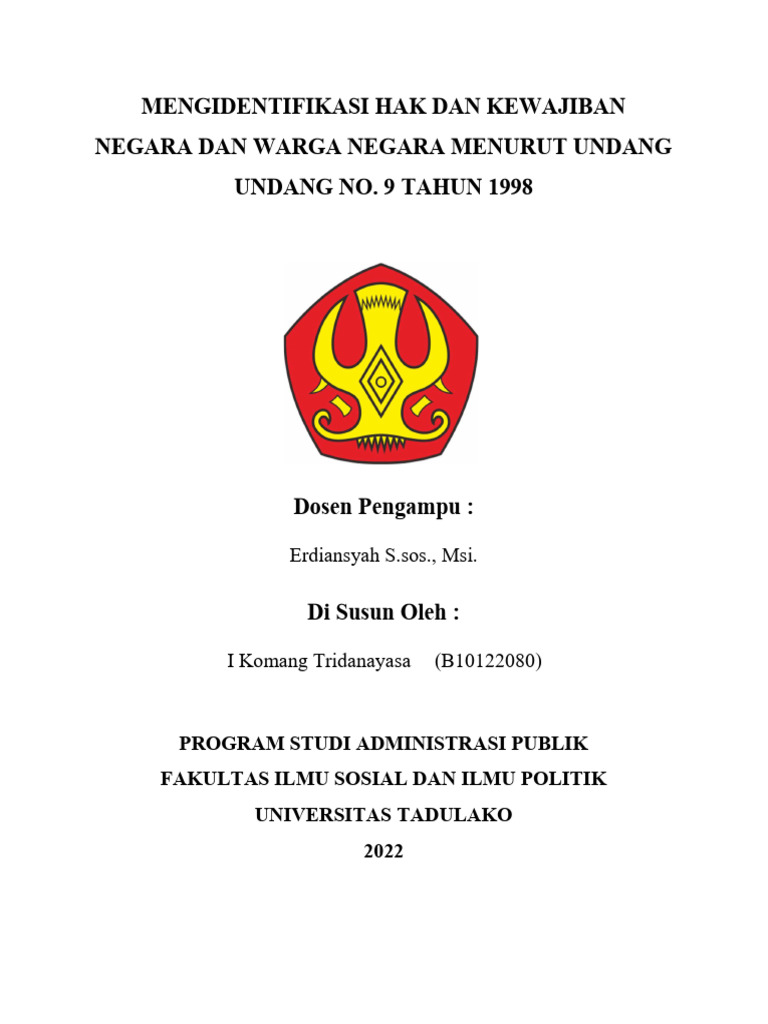 MENGIDENTIFIKASI HAK DAN KEWAJIBAN NEGARA DAN WARGA NEGARA MENURUT UNDANG UNDANG NO. 9 TAHUN 1998

Dosen Pengampu :

Erdiansyah S.sos., Msi.

Di Susun Oleh :

I Komang Tridanayasa (B10122080)

PROGRAM STUDI ADMINISTRASI PUBLIK
FAKULTAS ILMU SOSIAL DAN ILMU POLITIK
UNIVERSITAS TADULAKO
2022